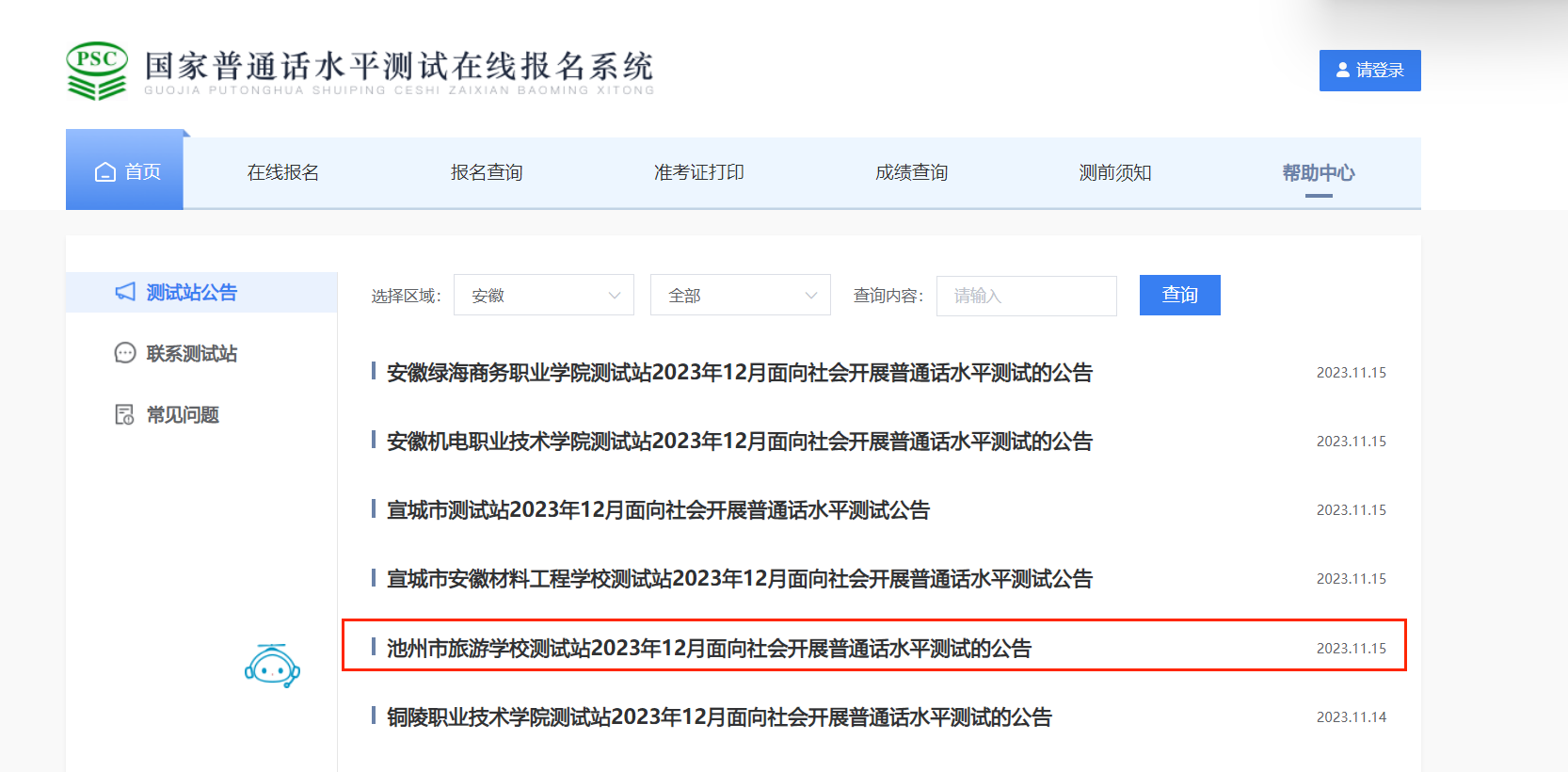 PSC
国家普通话水平测试在线报名系统
GUOJIA PUTONGHUA SHUIPING CESHI ZAIXIAN BAOMING XITONG

请登录

首页
在线报名
报名查询
准考证打印
成绩查询
测前须知
帮助中心

测试站公告
联系测试站
常见问题

选择区域：
安徽
全部
查询内容：
请输入
查询

安徽绿海商务职业学院测试站2023年12月面向社会开展普通话水平测试的公告 2023.11.15

安徽机电职业技术学院测试站2023年12月面向社会开展普通话水平测试的公告 2023.11.15

宣城市测试站2023年12月面向社会开展普通话水平测试公告 2023.11.15

宣城市安徽材料工程学校测试站2023年12月面向社会开展普通话水平测试公告 2023.11.15

池州市旅游学校测试站2023年12月面向社会开展普通话水平测试的公告 2023.11.15

铜陵职业技术学院测试站2023年12月面向社会开展普通话水平测试的公告 2023.11.14